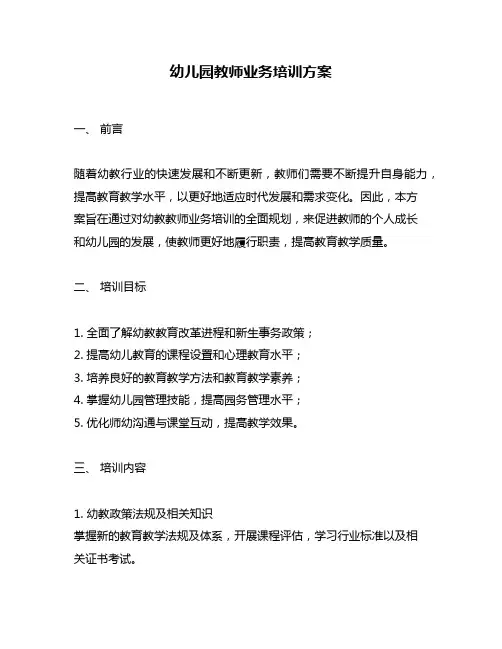 幼儿园教师业务培训方案

一、 前言

随着幼教行业的快速发展和不断更新，教师们需要不断提升自身能力，提高教育教学水平，以更好地适应时代发展和需求变化。因此，本方案旨在通过对幼教教师业务培训的全面规划，来促进教师的个人成长和幼儿园的发展，使教师更好地履行职责，提高教育教学质量。

二、 培训目标

1. 全面了解幼教教育改革进程和新生事务政策；
2. 提高幼儿教育的课程设置和心理教育水平；
3. 培养良好的教育教学方法和教育教学素养；
4. 掌握幼儿园管理技能，提高园务管理水平；
5. 优化师幼沟通与课堂互动，提高教学效果。

三、 培训内容

1. 幼教政策法规及相关知识
掌握新的教育教学法规及体系，开展课程评估，学习行业标准以及相关证书考试。